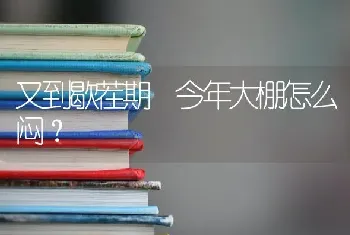 又到歇茬期 今年大棚怎么闷？